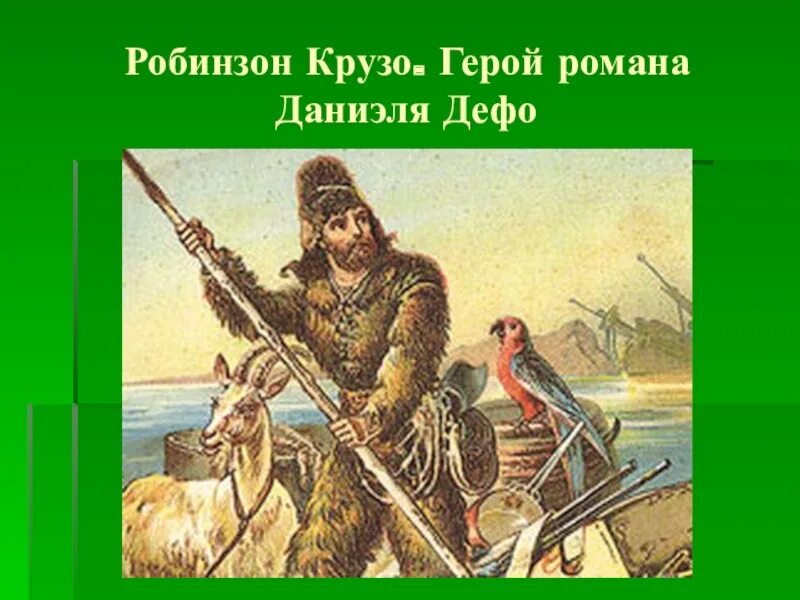 Робинзон Крузо. Герой романа Даниэля Дефо